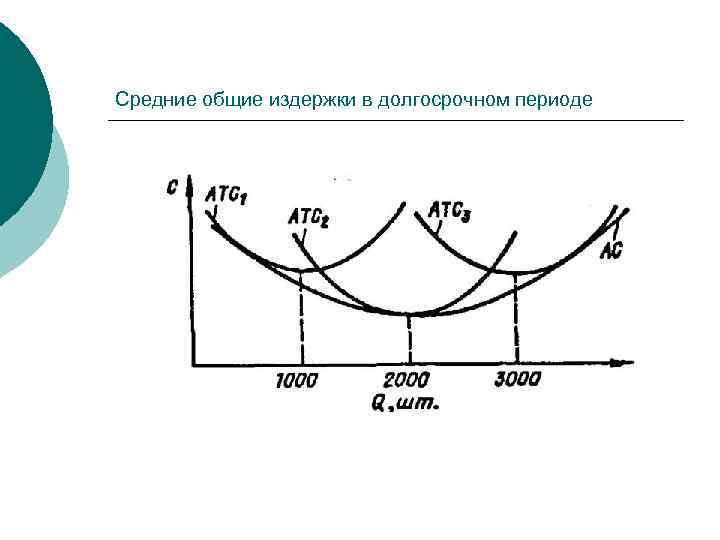 Средние общие издержки в долгосрочном периоде

C

$ATC_1$

$ATC_2$

$ATC_3$

AC

1000

2000

3000

Q, шт.